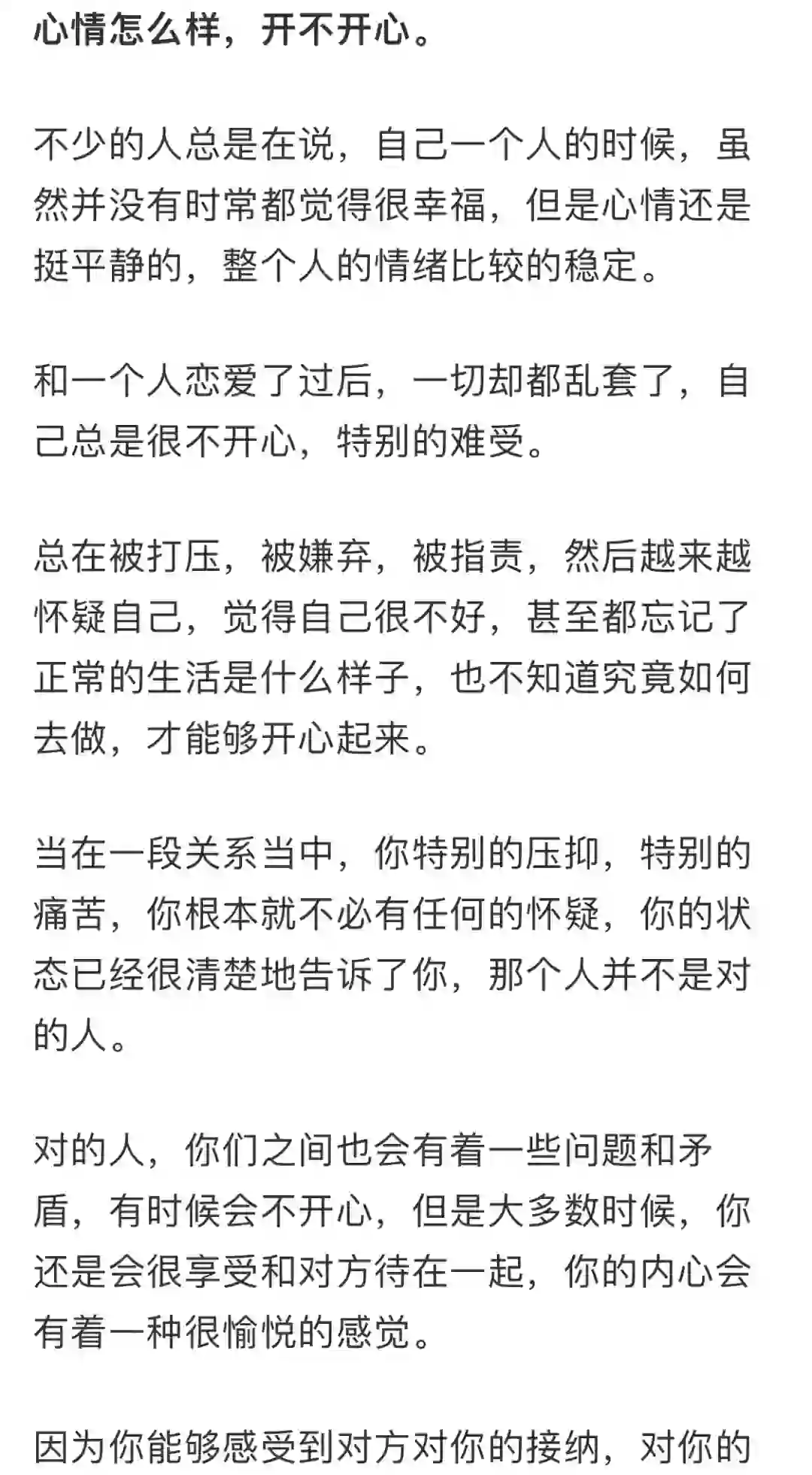 心情怎么样，开不开心。

不少的人总是在说，自己一个人的时候，虽然并没有时常都觉得很幸福，但是心情还是挺平静的，整个人的情绪比较的稳定。

和一个人恋爱了过后，一切却都乱套了，自己总是很不开心，特别的难受。

总在被打压，被嫌弃，被指责，然后越来越怀疑自己，觉得自己很不好，甚至都忘记了正常的生活是什么样子，也不知道究竟如何去做，才能够开心起来。

当在一段关系当中，你特别的压抑，特别的痛苦，你根本就不必有任何的怀疑，你的状态已经很清楚地告诉了你，那个人并不是对的人。

对的人，你们之间也会有着一些问题和矛盾，有时候会不开心，但是大多数时候，你还是会很享受和对方待在一起，你的内心会有着一种很愉悦的感觉。

因为你能够感受到对方对你的接纳，对你的